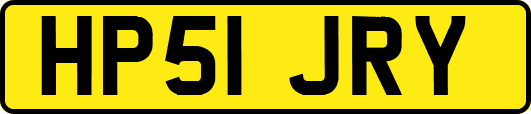 HP51 JRY